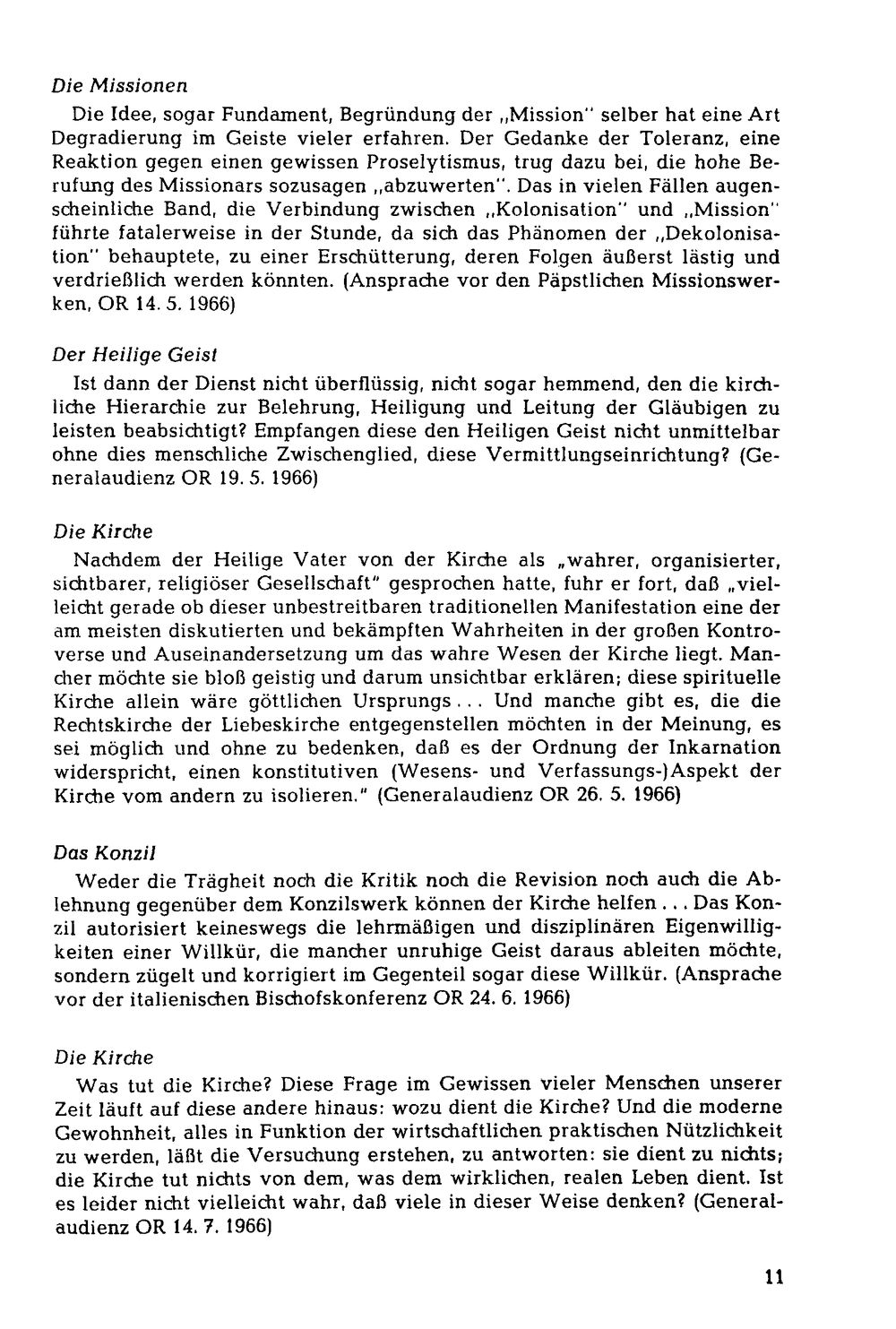 Die Missionen

Die Idee, sogar Fundament, Begründung der „Mission" selber hat eine Art Degradierung im Geiste vieler erfahren. Der Gedanke der Toleranz, eine Reaktion gegen einen gewissen Proselytismus, trug dazu bei, die hohe Berufung des Missionars sozusagen „abzuwerten". Das in vielen Fällen augenscheinliche Band, die Verbindung zwischen „Kolonisation" und „Mission" führte fatalerweise in der Stunde, da sich das Phänomen der „Dekolonisation" behauptete, zu einer Erschütterung, deren Folgen äußerst lästig und verdrießlich werden könnten. (Ansprache vor den Päpstlichen Missionswerken, OR 14. 5. 1966)

Der Heilige Geist

Ist dann der Dienst nicht überflüssig, nicht sogar hemmend, den die kirchliche Hierarchie zur Belehrung, Heiligung und Leitung der Gläubigen zu leisten beabsichtigt? Empfangen diese den Heiligen Geist nicht unmittelbar ohne dies menschliche Zwischenglied, diese Vermittlungseinrichtung? (Generalaudienz OR 19. 5. 1966)

Die Kirche

Nachdem der Heilige Vater von der Kirche als „wahrer, organisierter, sichtbarer, religiöser Gesellschaft" gesprochen hatte, fuhr er fort, daß „vielleicht gerade ob dieser unbestreitbaren traditionellen Manifestation eine der am meisten diskutierten und bekämpften Wahrheiten in der großen Kontroverse und Auseinandersetzung um das wahre Wesen der Kirche liegt. Mancher möchte sie bloß geistig und darum unsichtbar erklären; diese spirituelle Kirche allein wäre göttlichen Ursprungs... Und manche gibt es, die die Rechtskirche der Liebeskirche entgegenstellen möchten in der Meinung, es sei möglich und ohne zu bedenken, daß es der Ordnung der Inkarnation widerspricht, einen konstitutiven (Wesens- und Verfassungs-)Aspekt der Kirche vom andern zu isolieren." (Generalaudienz OR 26. 5. 1966)

Das Konzil

Weder die Trägheit noch die Kritik noch die Revision noch auch die Ablehnung gegenüber dem Konzilswerk können der Kirche helfen... Das Konzil autorisiert keineswegs die lehrmäßigen und disziplinären Eigenwilligkeiten einer Willkür, die mancher unruhige Geist daraus ableiten möchte, sondern zügelt und korrigiert im Gegenteil sogar diese Willkür. (Ansprache vor der italienischen Bischofskonferenz OR 24. 6. 1966)

Die Kirche

Was tut die Kirche? Diese Frage im Gewissen vieler Menschen unserer Zeit läuft auf diese andere hinaus: wozu dient die Kirche? Und die moderne Gewohnheit, alles in Funktion der wirtschaftlichen praktischen Nützlichkeit zu werden, läßt die Versuchung erstehen, zu antworten: sie dient zu nichts; die Kirche tut nichts von dem, was dem wirklichen, realen Leben dient. Ist es leider nicht vielleicht wahr, daß viele in dieser Weise denken? (Generalaudienz OR 14. 7. 1966)

11